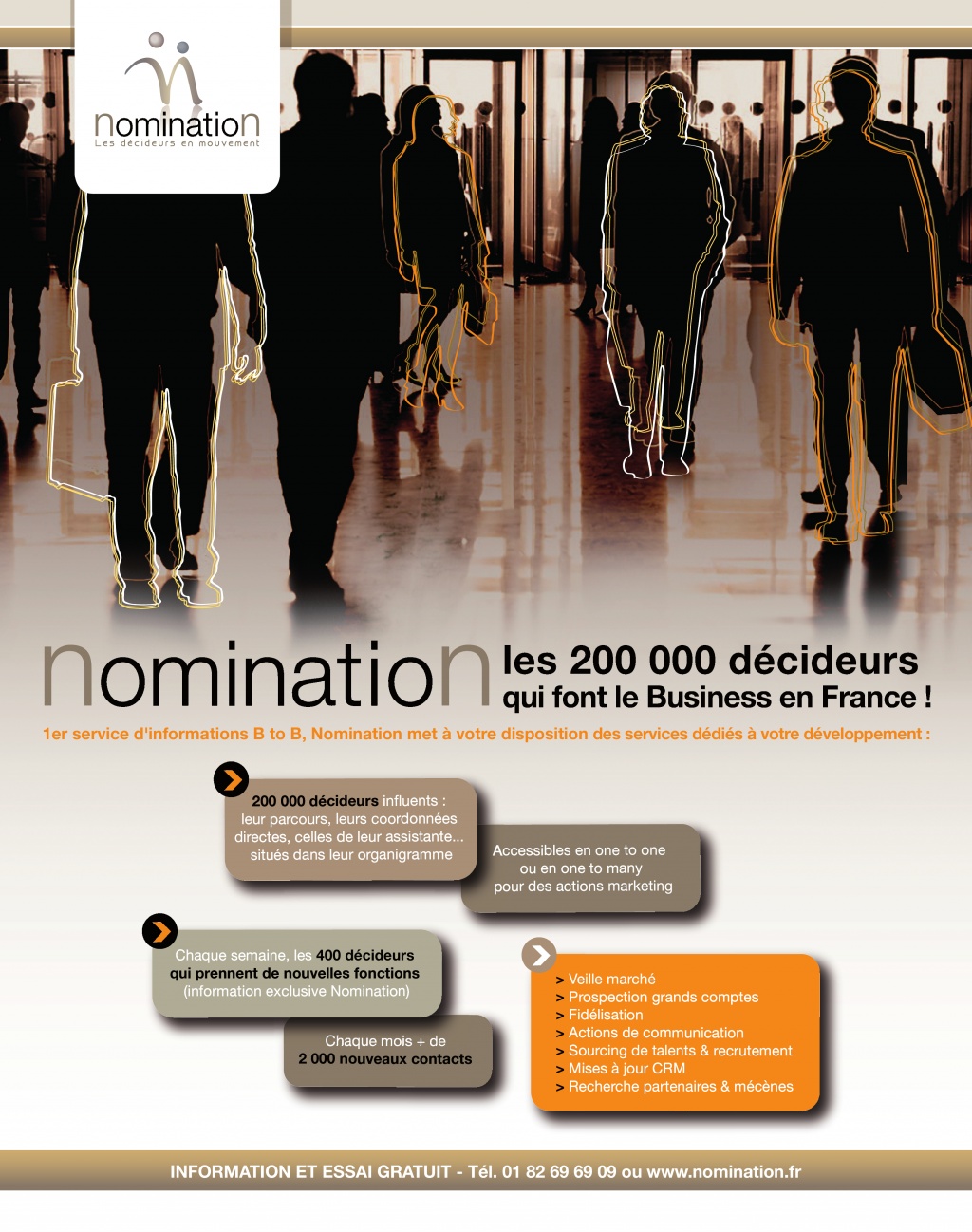 nomination
Les décideurs en mouvement

nomination les 200 000 décideurs qui font le Business en France !

1er service d'informations B to B, Nomination met à votre disposition des services dédiés à votre développement :

200 000 décideurs influents : leur parcours, leurs coordonnées directes, celles de leur assistante... situés dans leur organigramme

Accessibles en one to one ou en one to many pour des actions marketing

Chaque semaine, les 400 décideurs qui prennent de nouvelles fonctions (information exclusive Nomination)

Chaque mois + de 2 000 nouveaux contacts

> Veille marché
> Prospection grands comptes
> Fidélisation
> Actions de communication
> Sourcing de talents & recrutement
> Mises à jour CRM
> Recherche partenaires & mécènes

INFORMATION ET ESSAI GRATUIT - Tél. 01 82 69 69 09 ou www.nomination.fr